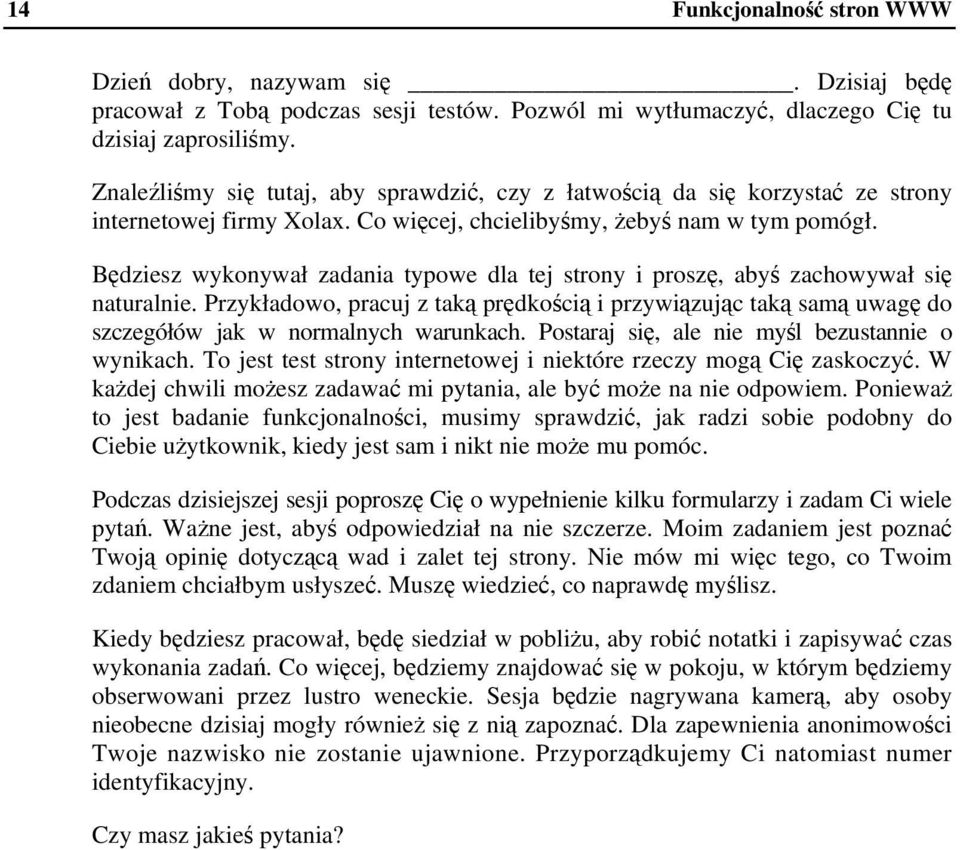 14 Funkcjonalność stron WWW

Dzień dobry, nazywam się ______________________. Dzisiaj będę pracował z Tobą podczas sesji testów. Pozwól mi wytłumaczyć, dlaczego Cię tu dzisiaj zaprosiliśmy.

Znaleźliśmy się tutaj, aby sprawdzić, czy z łatwością da się korzystać ze strony internetowej firmy Xolax. Co więcej, chcielibyśmy, żebyś nam w tym pomógł.

Będziesz wykonywał zadania typowe dla tej strony i proszę, abyś zachowywał się naturalnie. Przykładowo, pracuj z taką prędkością i przywiązując taką samą uwagę do szczegółów jak w normalnych warunkach. Postaraj się, ale nie myśl bezustannie o wynikach. To jest test strony internetowej i niektóre rzeczy mogą Cię zaskoczyć. W każdej chwili możesz zadawać mi pytania, ale być może na nie odpowiem. Ponieważ to jest badanie funkcjonalności, musimy sprawdzić, jak radzi sobie podobny do Ciebie użytkownik, kiedy jest sam i nikt nie może mu pomóc.

Podczas dzisiejszej sesji poproszę Cię o wypełnienie kilku formularzy i zadam Ci wiele pytań. Ważne jest, abyś odpowiedział na nie szczerze. Moim zadaniem jest poznać Twoją opinię dotyczącą wad i zalet tej strony. Nie mów mi więc tego, co Twoim zdaniem chciałbym usłyszeć. Muszę wiedzieć, co naprawdę myślisz.

Kiedy będziesz pracował, będę siedział w pobliżu, aby robić notatki i zapisywać czas wykonania zadań. Co więcej, będziemy znajdować się w pokoju, w którym będziemy obserwowani przez lustro weneckie. Sesja będzie nagrywana kamerą, aby osoby nieobecne dzisiaj mogły również się z nią zapoznać. Dla zapewnienia anonimowości Twoje nazwisko nie zostanie ujawnione. Przyporządkujemy Ci natomiast numer identyfikacyjny.

Czy masz jakieś pytania?